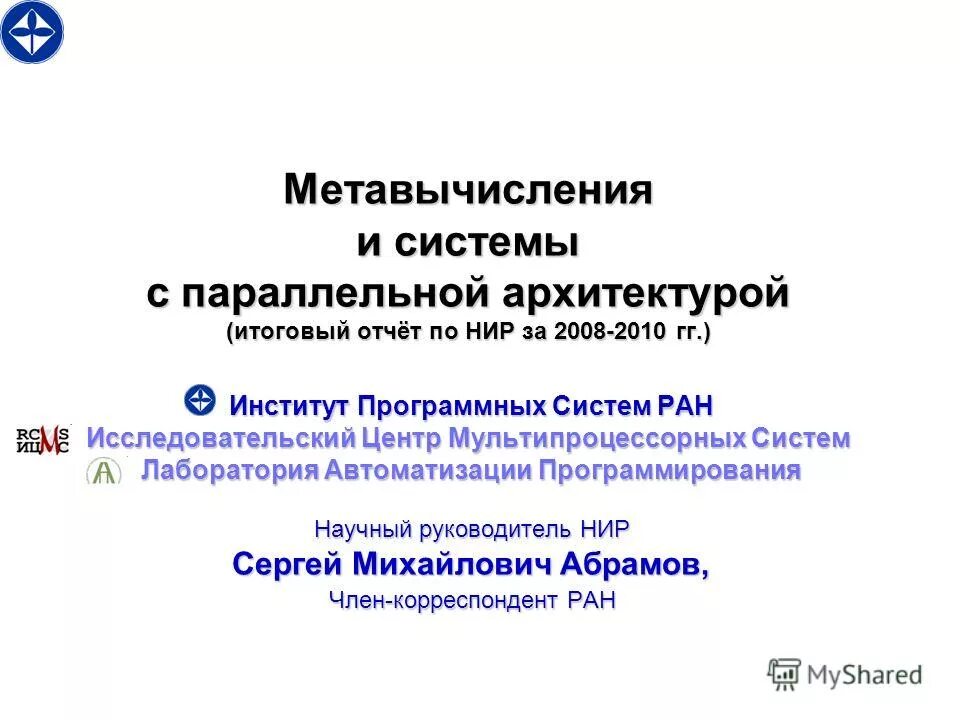 Метавычисления
и системы
с параллельной архитектурой
(итоговый отчёт по НИР за 2008-2010 гг.)

Институт Программных Систем РАН

RCMS
ИЦМС
Исследовательский Центр Мультипроцессорных Систем

Лаборатория Автоматизации Программирования

Научный руководитель НИР

Сергей Михайлович Абрамов,

Член-корреспондент РАН

MyShared